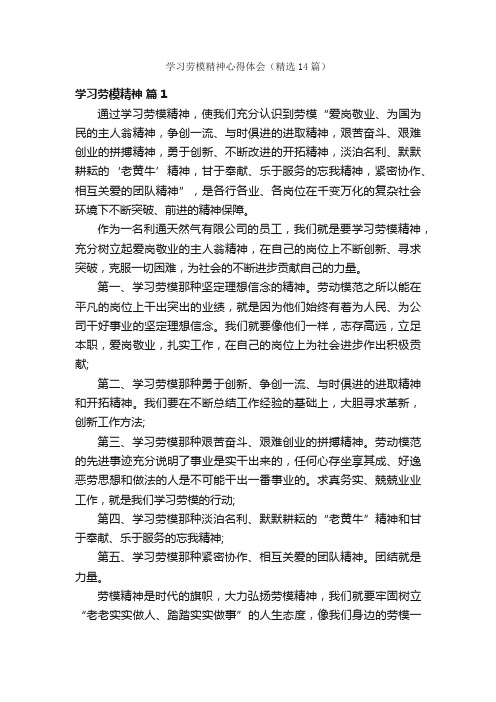 学习劳模精神心得体会（精选14篇）

学习劳模精神 篇1

通过学习劳模精神，使我们充分认识到劳模“爱岗敬业、为国为民的主人翁精神，争创一流、与时俱进的进取精神，艰苦奋斗、艰难创业的拼搏精神，勇于创新、不断改进的开拓精神，淡泊名利、默默耕耘的‘老黄牛’精神，甘于奉献、乐于服务的忘我精神，紧密协作、相互关爱的团队精神”，是各行各业、各岗位在千变万化的复杂社会环境下不断突破、前进的精神保障。

作为一名利通天然气有限公司的员工，我们就是要学习劳模精神，充分树立起爱岗敬业的主人翁精神，在自己的岗位上不断创新、寻求突破，克服一切困难，为社会的不断进步贡献自己的力量。

第一、学习劳模那种坚定理想信念的精神。劳动模范之所以能在平凡的岗位上干出突出的业绩，就是因为他们始终有着为人民、为公司干好事业的坚定理想信念。我们就要像他们一样，志存高远，立足本职，爱岗敬业，扎实工作，在自己的岗位上为社会进步作出积极贡献;

第二、学习劳模那种勇于创新、争创一流、与时俱进的进取精神和开拓精神。我们要在不断总结工作经验的基础上，大胆寻求革新，创新工作方法;

第三、学习劳模那种艰苦奋斗、艰难创业的拼搏精神。劳动模范的先进事迹充分说明了事业是实干出来的，任何心存坐享其成、好逸恶劳思想和做法的人是不可能干出一番事业的。求真务实、兢兢业业工作，就是我们学习劳模的行动;

第四、学习劳模那种淡泊名利、默默耕耘的“老黄牛”精神和甘于奉献、乐于服务的忘我精神;

第五、学习劳模那种紧密协作、相互关爱的团队精神。团结就是力量。

劳模精神是时代的旗帜，大力弘扬劳模精神，我们就要牢固树立“老老实实做人、踏踏实实做事”的人生态度，像我们身边的劳模一